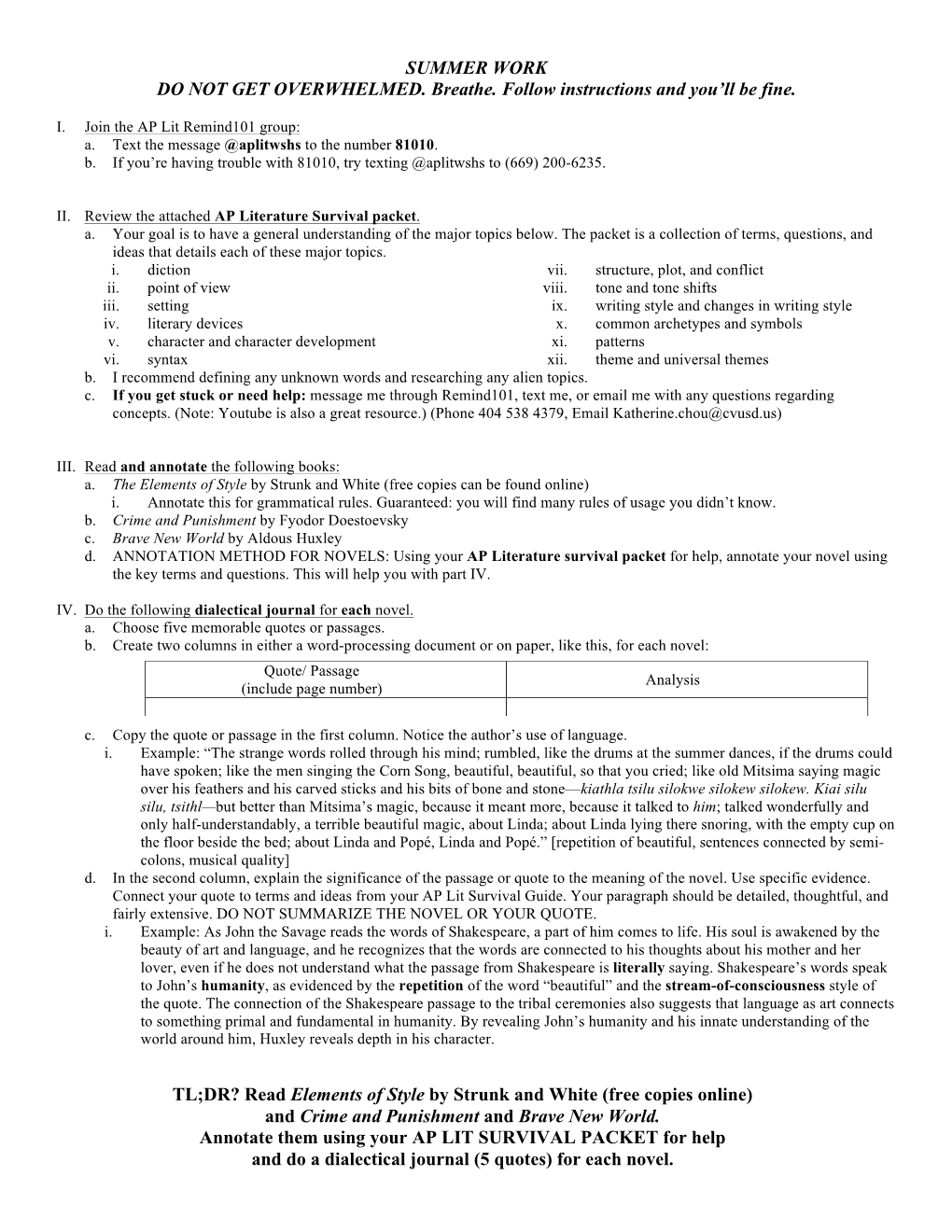 SUMMER WORK
DO NOT GET OVERWHELMED. Breathe. Follow instructions and you'll be fine.

I. Join the AP Lit Remind101 group:
a. Text the message @aplitwshs to the number 81010.
b. If you're having trouble with 81010, try texting @aplitwshs to (669) 200-6235.

II. Review the attached AP Literature Survival packet.
a. Your goal is to have a general understanding of the major topics below. The packet is a collection of terms, questions, and ideas that details each of these major topics.
i. diction
ii. point of view
iii. setting
iv. literary devices
v. character and character development
vi. syntax
vii. structure, plot, and conflict
viii. tone and tone shifts
ix. writing style and changes in writing style
x. common archetypes and symbols
xi. patterns
xii. theme and universal themes
b. I recommend defining any unknown words and researching any alien topics.
c. If you get stuck or need help: message me through Remind101, text me, or email me with any questions regarding concepts. (Note: Youtube is also a great resource.) (Phone 404 538 4379, Email Katherine.chou@cvusd.us)

III. Read and annotate the following books:
a. The Elements of Style by Strunk and White (free copies can be found online)
i. Annotate this for grammatical rules. Guaranteed: you will find many rules of usage you didn't know.
b. Crime and Punishment by Fyodor Doestoevsky
c. Brave New World by Aldous Huxley
d. ANNOTATION METHOD FOR NOVELS: Using your AP Literature survival packet for help, annotate your novel using the key terms and questions. This will help you with part IV.

IV. Do the following dialectical journal for each novel.
a. Choose five memorable quotes or passages.
b. Create two columns in either a word-processing document or on paper, like this, for each novel:

| Quote/ Passage (include page number) | Analysis |
|---|---|
| | |

c. Copy the quote or passage in the first column. Notice the author's use of language.
i. Example: "The strange words rolled through his mind; rumbled, like the drums at the summer dances, if the drums could have spoken; like the men singing the Corn Song, beautiful, beautiful, so that you cried; like old Mitsima saying magic over his feathers and his carved sticks and his bits of bone and stone—kiathla tsilu silokwe silokew silokew. Kiai silu silu, tsithl—but better than Mitsima's magic, because it meant more, because it talked to him; talked wonderfully and only half-understandably, a terrible beautiful magic, about Linda; about Linda lying there snoring, with the empty cup on the floor beside the bed; about Linda and Popé, Linda and Popé." [repetition of beautiful, sentences connected by semi-colons, musical quality]
d. In the second column, explain the significance of the passage or quote to the meaning of the novel. Use specific evidence. Connect your quote to terms and ideas from your AP Lit Survival Guide. Your paragraph should be detailed, thoughtful, and fairly extensive. DO NOT SUMMARIZE THE NOVEL OR YOUR QUOTE.
i. Example: As John the Savage reads the words of Shakespeare, a part of him comes to life. His soul is awakened by the beauty of art and language, and he recognizes that the words are connected to his thoughts about his mother and her lover, even if he does not understand what the passage from Shakespeare is literally saying. Shakespeare's words speak to John's humanity, as evidenced by the repetition of the word "beautiful" and the stream-of-consciousness style of the quote. The connection of the Shakespeare passage to the tribal ceremonies also suggests that language as art connects to something primal and fundamental in humanity. By revealing John's humanity and his innate understanding of the world around him, Huxley reveals depth in his character.

TL;DR? Read Elements of Style by Strunk and White (free copies online) and Crime and Punishment and Brave New World. Annotate them using your AP LIT SURVIVAL PACKET for help and do a dialectical journal (5 quotes) for each novel.